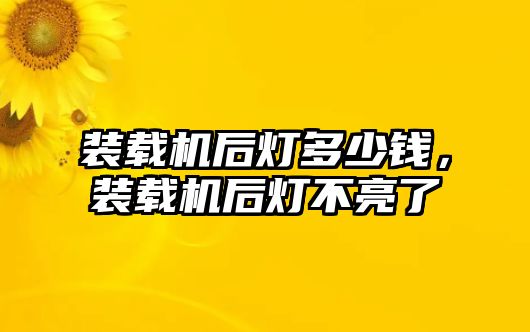 装载机后灯多少钱，装载机后灯不亮了